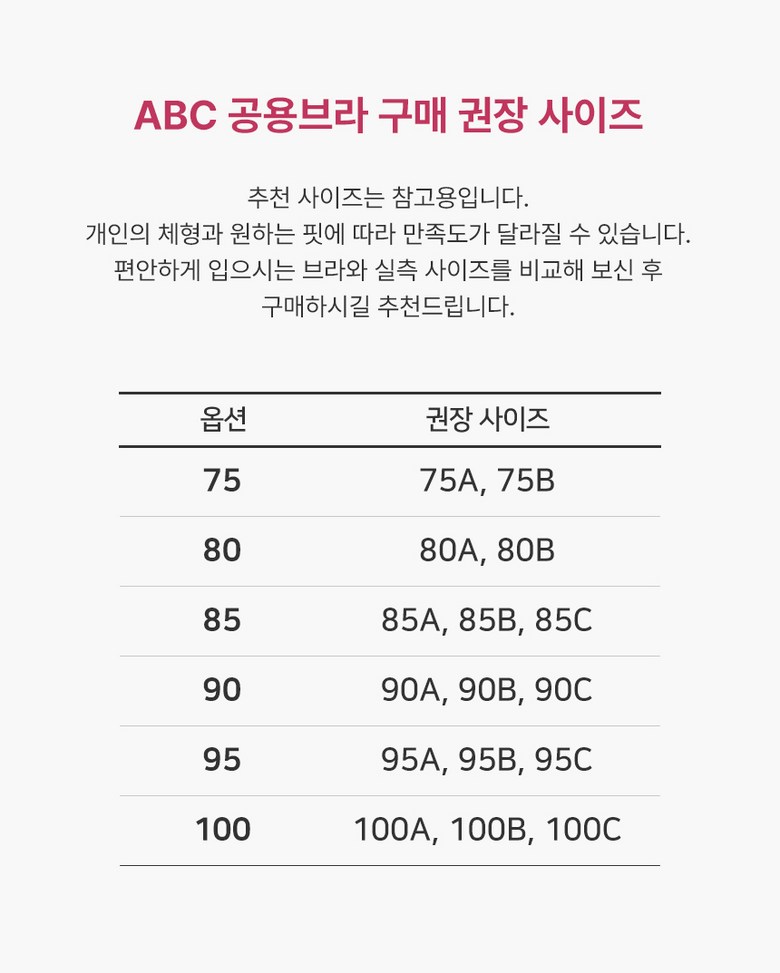 ABC 공용브라 구매 권장 사이즈

추천 사이즈는 참고용입니다.
개인의 체형과 원하는 핏에 따라 만족도가 달라질 수 있습니다.
편안하게 입으시는 브라와 실측 사이즈를 비교해 보신 후
구매하시길 추천드립니다.

| 옵션 | 권장 사이즈 |
|---|---|
| 75 | 75A, 75B |
| 80 | 80A, 80B |
| 85 | 85A, 85B, 85C |
| 90 | 90A, 90B, 90C |
| 95 | 95A, 95B, 95C |
| 100 | 100A, 100B, 100C |